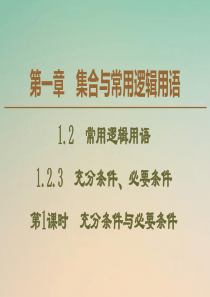 第一章　集合与常用逻辑用语

1.2　常用逻辑用语

1.2.3　充分条件、必要条件

第1课时　充分条件与必要条件